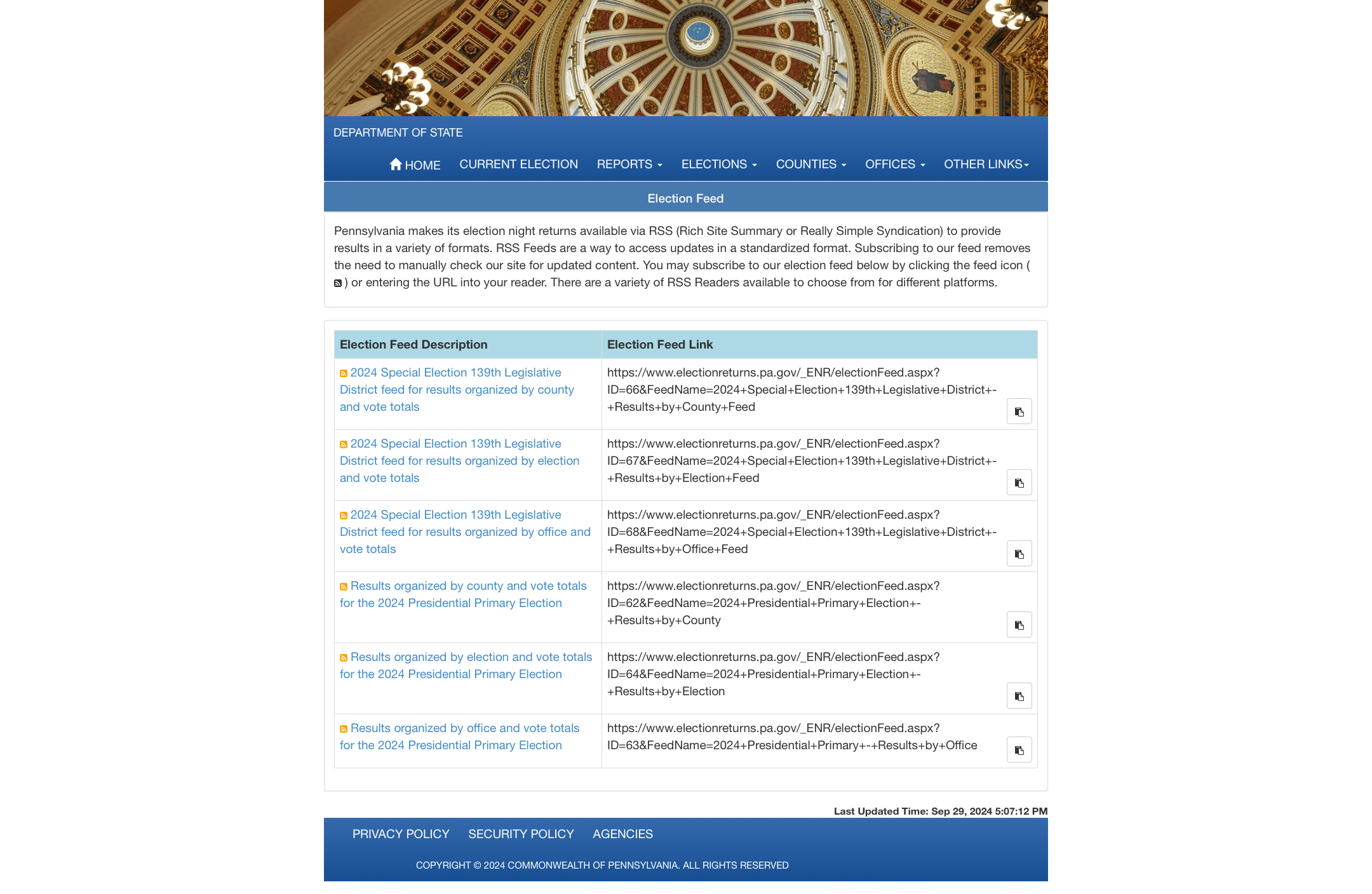 DEPARTMENT OF STATE

HOME CURRENT ELECTION REPORTS ELECTIONS COUNTIES OFFICES OTHER LINKS

Election Feed

Pennsylvania makes its election night returns available via RSS (Rich Site Summary or Really Simple Syndication) to provide results in a variety of formats. RSS Feeds are a way to access updates in a standardized format. Subscribing to our feed removes the need to manually check our site for updated content. You may subscribe to our election feed below by clicking the feed icon ( ) or entering the URL into your reader. There are a variety of RSS Readers available to choose from for different platforms.

| Election Feed Description | Election Feed Link |
|---|---|
| 2024 Special Election 139th Legislative District feed for results organized by county and vote totals | https://www.electionreturns.pa.gov/_ENR/electionFeed.aspx?ID=66&FeedName=2024+Special+Election+139th+Legislative+District+-+Results+by+County+Feed |
| 2024 Special Election 139th Legislative District feed for results organized by election and vote totals | https://www.electionreturns.pa.gov/_ENR/electionFeed.aspx?ID=67&FeedName=2024+Special+Election+139th+Legislative+District+-+Results+by+Election+Feed |
| 2024 Special Election 139th Legislative District feed for results organized by office and vote totals | https://www.electionreturns.pa.gov/_ENR/electionFeed.aspx?ID=68&FeedName=2024+Special+Election+139th+Legislative+District+-+Results+by+Office+Feed |
| Results organized by county and vote totals for the 2024 Presidential Primary Election | https://www.electionreturns.pa.gov/_ENR/electionFeed.aspx?ID=62&FeedName=2024+Presidential+Primary+Election+-+Results+by+County |
| Results organized by election and vote totals for the 2024 Presidential Primary Election | https://www.electionreturns.pa.gov/_ENR/electionFeed.aspx?ID=64&FeedName=2024+Presidential+Primary+Election+-+Results+by+Election |
| Results organized by office and vote totals for the 2024 Presidential Primary Election | https://www.electionreturns.pa.gov/_ENR/electionFeed.aspx?ID=63&FeedName=2024+Presidential+Primary+-+Results+by+Office |

Last Updated Time: Sep 29, 2024 5:07:12 PM

PRIVACY POLICY SECURITY POLICY AGENCIES

COPYRIGHT © 2024 COMMONWEALTH OF PENNSYLVANIA. ALL RIGHTS RESERVED